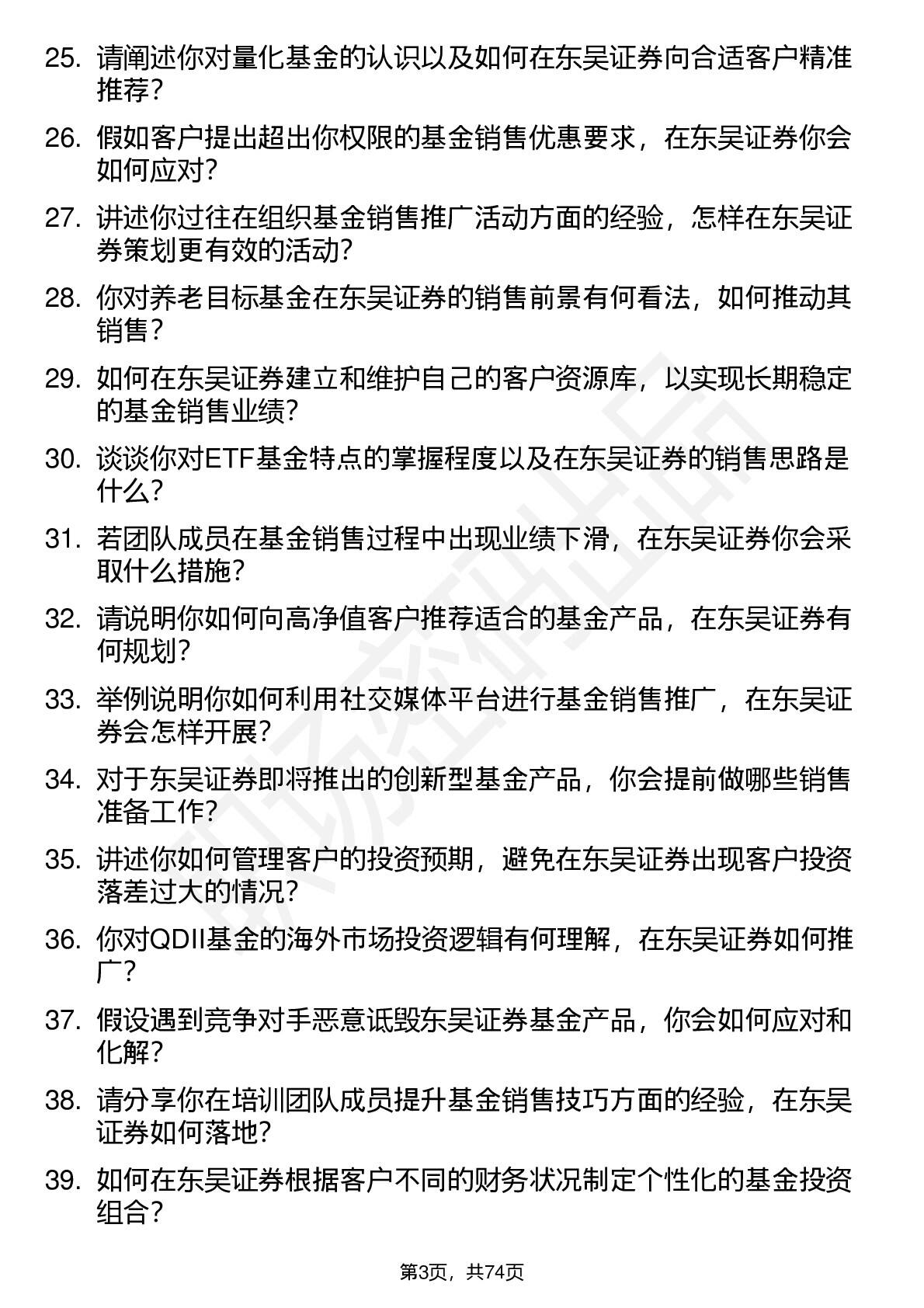 25. 请阐述你对量化基金的认识以及如何在东吴证券向合适客户精准推荐？

26. 假如客户提出超出你权限的基金销售优惠要求，在东吴证券你会如何应对？

27. 讲述你过往在组织基金销售推广活动方面的经验，怎样在东吴证券策划更有效的活动？

28. 你对养老目标基金在东吴证券的销售前景有何看法，如何推动其销售？

29. 如何在东吴证券建立和维护自己的客户资源库，以实现长期稳定的基金销售业绩？

30. 谈谈你对ETF基金特点的掌握程度以及在东吴证券的销售思路是什么？

31. 若团队成员在基金销售过程中出现业绩下滑，在东吴证券你会采取什么措施？

32. 请说明你如何向高净值客户推荐适合的基金产品，在东吴证券有何规划？

33. 举例说明你如何利用社交媒体平台进行基金销售推广，在东吴证券会怎样开展？

34. 对于东吴证券即将推出的创新型基金产品，你会提前做哪些销售准备工作？

35. 讲述你如何管理客户的投资预期，避免在东吴证券出现客户投资落差过大的情况？

36. 你对QDII基金的海外市场投资逻辑有何理解，在东吴证券如何推广？

37. 假设遇到竞争对手恶意诋毁东吴证券基金产品，你会如何应对和化解？

38. 请分享你在培训团队成员提升基金销售技巧方面的经验，在东吴证券如何落地？

39. 如何在东吴证券根据客户不同的财务状况制定个性化的基金投资组合？

第3页，共74页